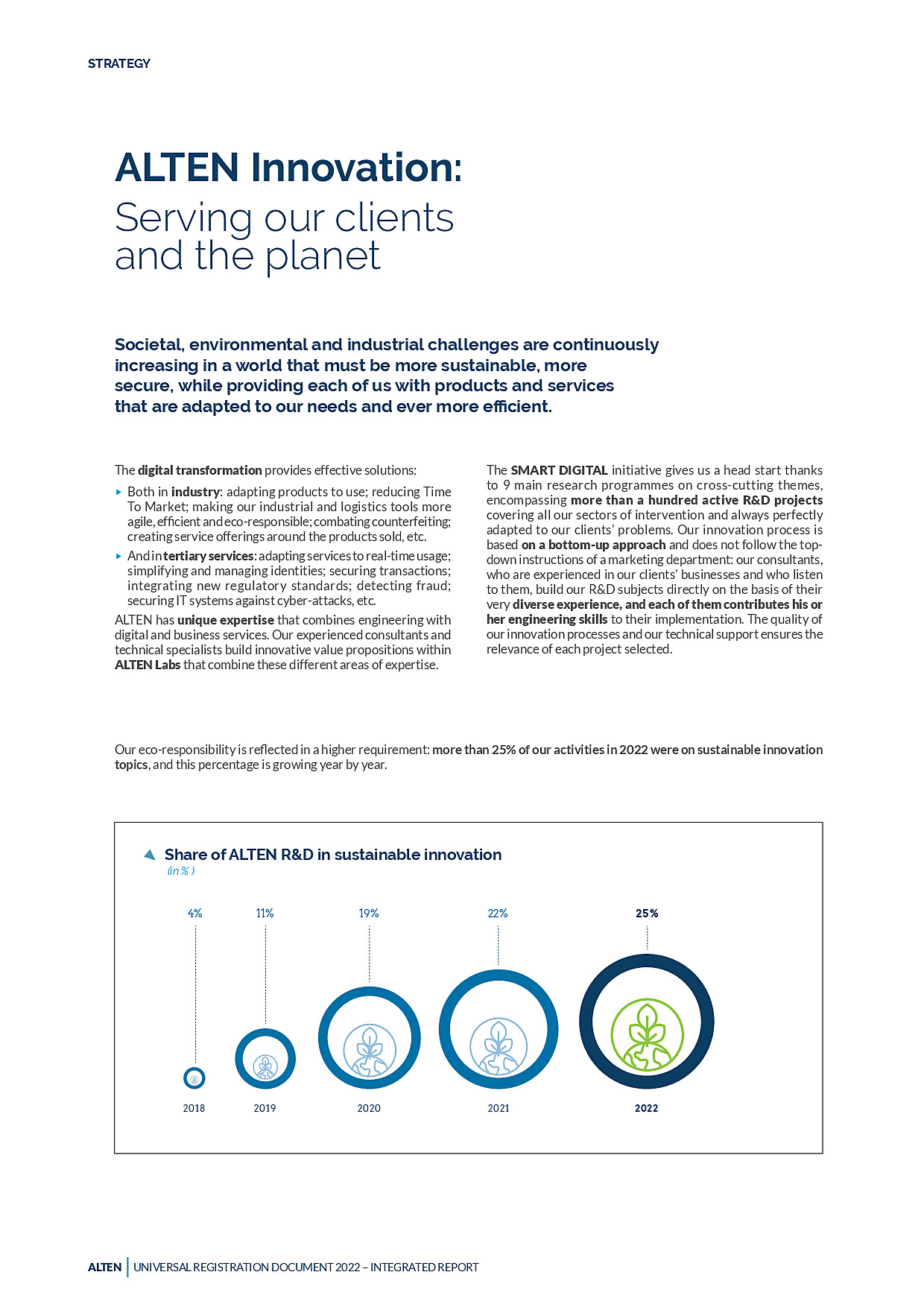 STRATEGY

ALTEN Innovation:
Serving our clients and the planet

Societal, environmental and industrial challenges are continuously increasing in a world that must be more sustainable, more secure, while providing each of us with products and services that are adapted to our needs and ever more efficient.

The digital transformation provides effective solutions:

▸ Both in industry: adapting products to use; reducing Time To Market; making our industrial and logistics tools more agile, efficient and eco-responsible; combating counterfeiting; creating service offerings around the products sold, etc.

▸ And in tertiary services: adapting services to real-time usage; simplifying and managing identities; securing transactions; integrating new regulatory standards; detecting fraud; securing IT systems against cyber-attacks, etc.

ALTEN has unique expertise that combines engineering with digital and business services. Our experienced consultants and technical specialists build innovative value propositions within ALTEN Labs that combine these different areas of expertise.

The SMART DIGITAL initiative gives us a head start thanks to 9 main research programmes on cross-cutting themes, encompassing more than a hundred active R&D projects covering all our sectors of intervention and always perfectly adapted to our clients' problems. Our innovation process is based on a bottom-up approach and does not follow the top-down instructions of a marketing department: our consultants, who are experienced in our clients' businesses and who listen to them, build our R&D subjects directly on the basis of their very diverse experience, and each of them contributes his or her engineering skills to their implementation. The quality of our innovation processes and our technical support ensures the relevance of each project selected.

Our eco-responsibility is reflected in a higher requirement: more than 25% of our activities in 2022 were on sustainable innovation topics, and this percentage is growing year by year.

Share of ALTEN R&D in sustainable innovation
(in %)

4%
11%
19%
22%
25%

2018
2019
2020
2021
2022

ALTEN | UNIVERSAL REGISTRATION DOCUMENT 2022 – INTEGRATED REPORT